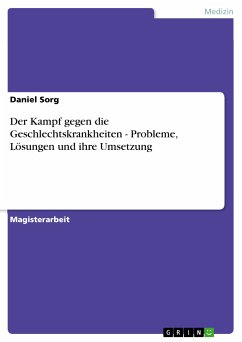 Medizin

Daniel Sorg

Der Kampf gegen die Geschlechtskrankheiten - Probleme, Lösungen und ihre Umsetzung

Magisterarbeit

GRIN